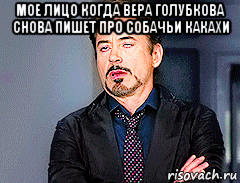 МОЕ ЛИЦО КОГДА ВЕРА ГОЛУБКОВА СНОВА ПИШЕТ ПРО СОБАЧЬИ КАКАХИ

risovach.ru